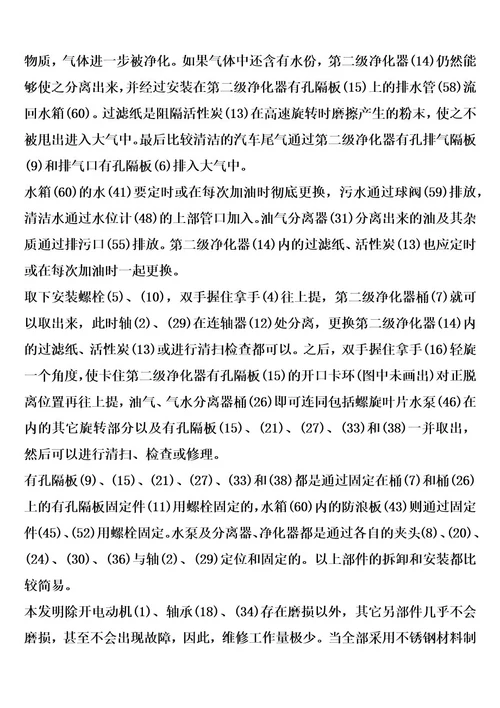 物质，气体进一步被净化。如果气体中还含有水份，第二级净化器(14)仍然能够使之分离出来，并经过安装在第二级净化器有孔隔板(15)上的排水管(58)流回水箱(60)。过滤纸是阻隔活性炭(13)在高速旋转时磨擦产生的粉末，使之不被甩出进入大气中。最后比较清洁的汽车尾气通过第二级净化器有孔排气隔板(9)和排气口有孔隔板(6)排入大气中。

水箱(60)的水(41)要定时或在每次加油时彻底更换，污水通过球阀(59)排放，清洁水通过水位计(48)的上部管口加入。油气分离器(31)分离出来的油及其杂质通过排污口(55)排放。第二级净化器(14)内的过滤纸、活性炭(13)也应定时或在每次加油时一起更换。

取下安装螺栓(5)、(10)，双手握住拿手(4)往上提，第二级净化器桶(7)就可以取出来，此时轴(2)、(29)在连轴器(12)处分离，更换第二级净化器(14)内的过滤纸、活性炭(13)或进行清扫检查都可以。之后，双手握住拿手(16)轻旋一个角度，使卡住第二级净化器有孔隔板(15)的开口卡环(图中未画出)对正脱离位置再往上提，油气、气水分离器桶(26)即可连同包括螺旋叶片水泵(46)在内的其它旋转部分以及有孔隔板(15)、(21)、(27)、(33)和(38)一并取出，然后可以进行清扫、检查或修理。

有孔隔板(9)、(15)、(21)、(27)、(33)和(38)都是通过固定在桶(7)和桶(26)上的有孔隔板固定件(11)用螺栓固定的，水箱(60)内的防浪板(43)则通过固定件(45)、(52)用螺栓固定。水泵及分离器、净化器都是通过各自的夹头(8)、(20)、(24)、(30)、(36)与轴(2)、(29)定位和固定的。以上部件的拆卸和安装都比较简易。

本发明除开电动机(1)、轴承(18)、(34)存在磨损以外，其它另部件几乎不会磨损，甚至不会出现故障，因此，维修工作量极少。当全部采用不锈钢材料制